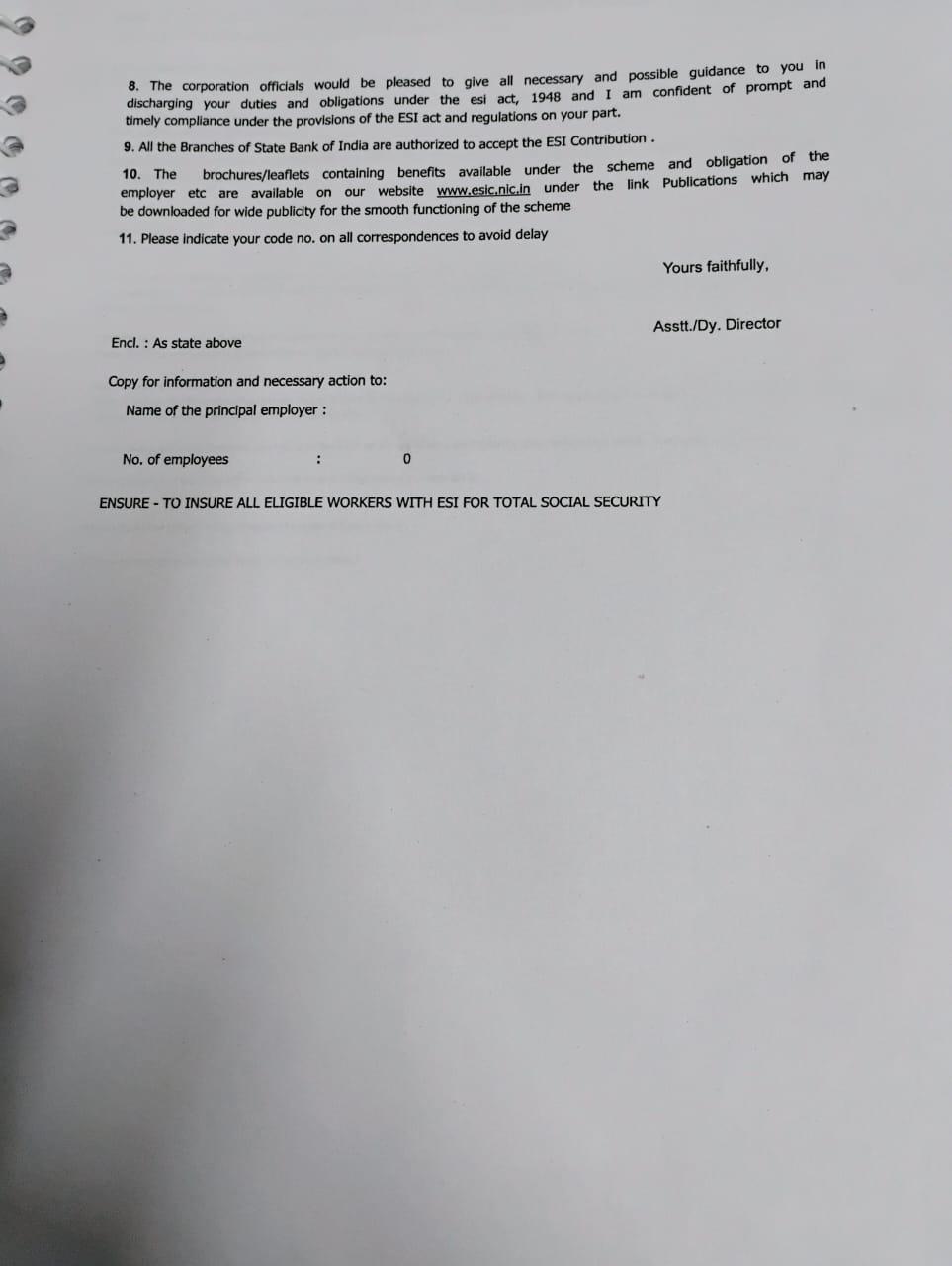 8. The corporation officials would be pleased to give all necessary and possible guidance to you in discharging your duties and obligations under the esi act, 1948 and I am confident of prompt and timely compliance under the provisions of the ESI act and regulations on your part.

9. All the Branches of State Bank of India are authorized to accept the ESI Contribution .

10. The brochures/leaflets containing benefits available under the scheme and obligation of the employer etc are available on our website www.esic.nic.in under the link Publications which may be downloaded for wide publicity for the smooth functioning of the scheme

11. Please indicate your code no. on all correspondences to avoid delay

Yours faithfully,

Asstt./Dy. Director

Encl. : As state above

Copy for information and necessary action to:

Name of the principal employer :

No. of employees : 0

ENSURE - TO INSURE ALL ELIGIBLE WORKERS WITH ESI FOR TOTAL SOCIAL SECURITY